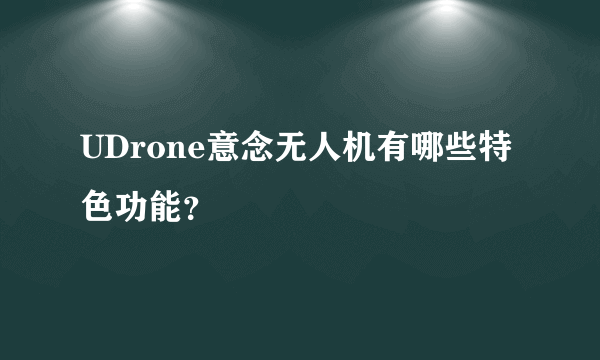 UDrone意念无人机有哪些特色功能？